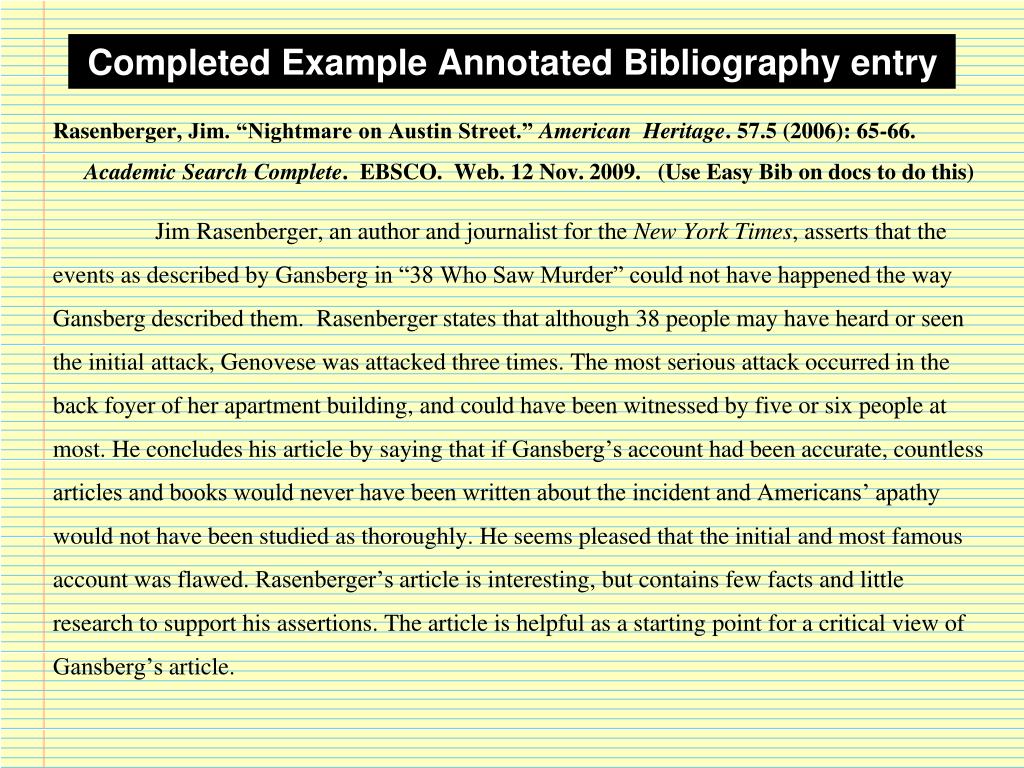 Completed Example Annotated Bibliography entry

Rasenberger, Jim. “Nightmare on Austin Street.” American Heritage. 57.5 (2006): 65-66. Academic Search Complete. EBSCO. Web. 12 Nov. 2009. (Use Easy Bib on docs to do this)

Jim Rasenberger, an author and journalist for the New York Times, asserts that the events as described by Gansberg in “38 Who Saw Murder” could not have happened the way Gansberg described them. Rasenberger states that although 38 people may have heard or seen the initial attack, Genovese was attacked three times. The most serious attack occurred in the back foyer of her apartment building, and could have been witnessed by five or six people at most. He concludes his article by saying that if Gansberg’s account had been accurate, countless articles and books would never have been written about the incident and Americans’ apathy would not have been studied as thoroughly. He seems pleased that the initial and most famous account was flawed. Rasenberger’s article is interesting, but contains few facts and little research to support his assertions. The article is helpful as a starting point for a critical view of Gansberg’s article.